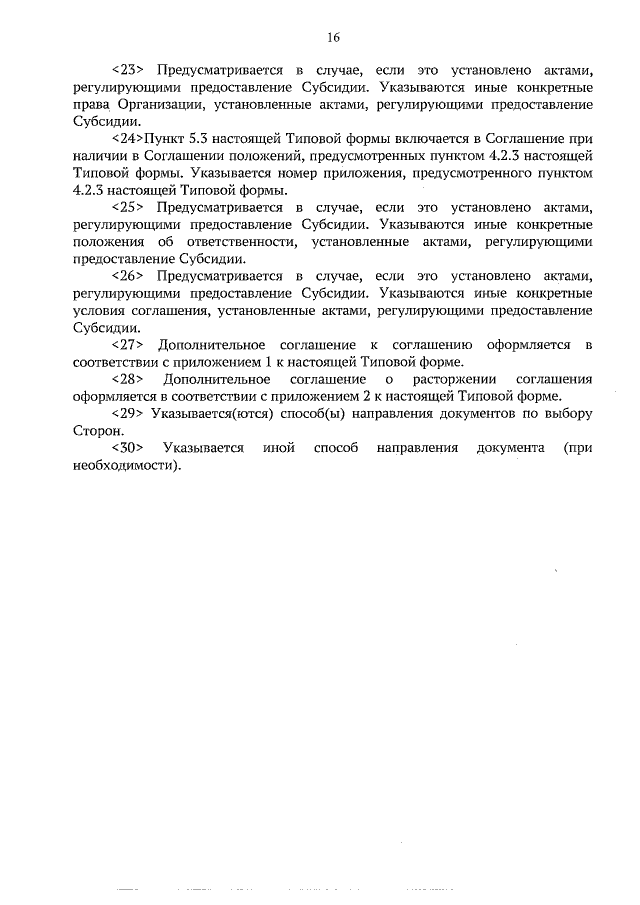 16

<23> Предусматривается в случае, если это установлено актами, регулирующими предоставление Субсидии. Указываются иные конкретные права Организации, установленные актами, регулирующими предоставление Субсидии.

<24>Пункт 5.3 настоящей Типовой формы включается в Соглашение при наличии в Соглашении положений, предусмотренных пунктом 4.2.3 настоящей Типовой формы. Указывается номер приложения, предусмотренного пунктом 4.2.3 настоящей Типовой формы.

<25> Предусматривается в случае, если это установлено актами, регулирующими предоставление Субсидии. Указываются иные конкретные положения об ответственности, установленные актами, регулирующими предоставление Субсидии.

<26> Предусматривается в случае, если это установлено актами, регулирующими предоставление Субсидии. Указываются иные конкретные условия соглашения, установленные актами, регулирующими предоставление Субсидии.

<27> Дополнительное соглашение к соглашению оформляется в соответствии с приложением 1 к настоящей Типовой форме.

<28> Дополнительное соглашение о расторжении соглашения оформляется в соответствии с приложением 2 к настоящей Типовой форме.

<29> Указывается(ются) способ(ы) направления документов по выбору Сторон.

<30> Указывается иной способ направления документа (при необходимости).